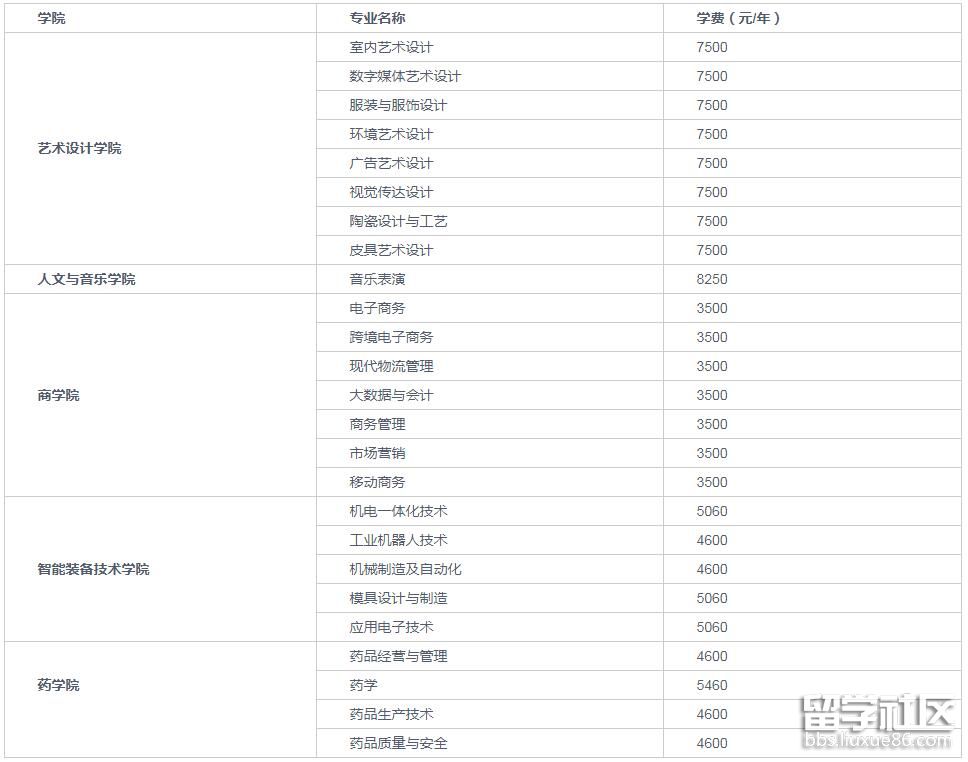 | 学院 | 专业名称 | 学费（元/年） |
|---|---|---|
| 艺术设计学院 | 室内艺术设计 | 7500 |
| | 数字媒体艺术设计 | 7500 |
| | 服装与服饰设计 | 7500 |
| | 环境艺术设计 | 7500 |
| | 广告艺术设计 | 7500 |
| | 视觉传达设计 | 7500 |
| | 陶瓷设计与工艺 | 7500 |
| | 皮具艺术设计 | 7500 |
| 人文与音乐学院 | 音乐表演 | 8250 |
| 商学院 | 电子商务 | 3500 |
| | 跨境电子商务 | 3500 |
| | 现代物流管理 | 3500 |
| | 大数据与会计 | 3500 |
| | 商务管理 | 3500 |
| | 市场营销 | 3500 |
| | 移动商务 | 3500 |
| 智能装备技术学院 | 机电一体化技术 | 5060 |
| | 工业机器人技术 | 4600 |
| | 机械制造及自动化 | 4600 |
| | 模具设计与制造 | 5060 |
| | 应用电子技术 | 5060 |
| 药学院 | 药品经营与管理 | 4600 |
| | 药学 | 5460 |
| | 药品生产技术 | 4600 |
| | 药品质量与安全 | 4600 |

留学社区
bbs.liuxue86.com